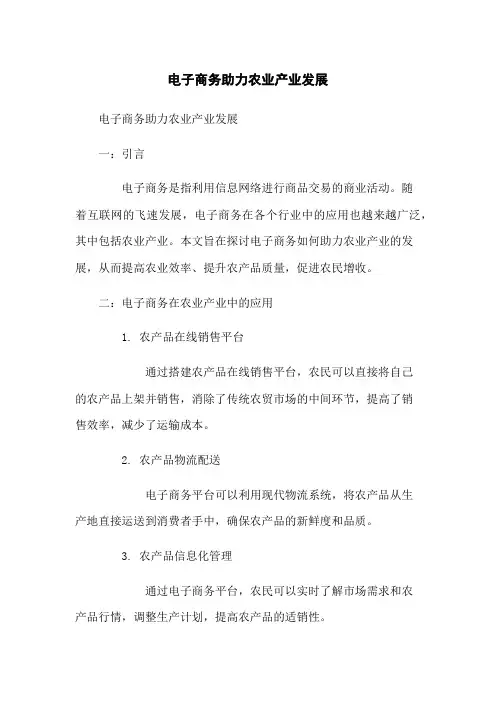 电子商务助力农业产业发展

电子商务助力农业产业发展

一：引言

电子商务是指利用信息网络进行商品交易的商业活动。随着互联网的飞速发展，电子商务在各个行业中的应用也越来越广泛，其中包括农业产业。本文旨在探讨电子商务如何助力农业产业的发展，从而提高农业效率、提升农产品质量，促进农民增收。

二：电子商务在农业产业中的应用

1. 农产品在线销售平台

通过搭建农产品在线销售平台，农民可以直接将自己的农产品上架并销售，消除了传统农贸市场的中间环节，提高了销售效率，减少了运输成本。

2. 农产品物流配送

电子商务平台可以利用现代物流系统，将农产品从生产地直接运送到消费者手中，确保农产品的新鲜度和品质。

3. 农产品信息化管理

通过电子商务平台，农民可以实时了解市场需求和农产品行情，调整生产计划，提高农产品的适销性。